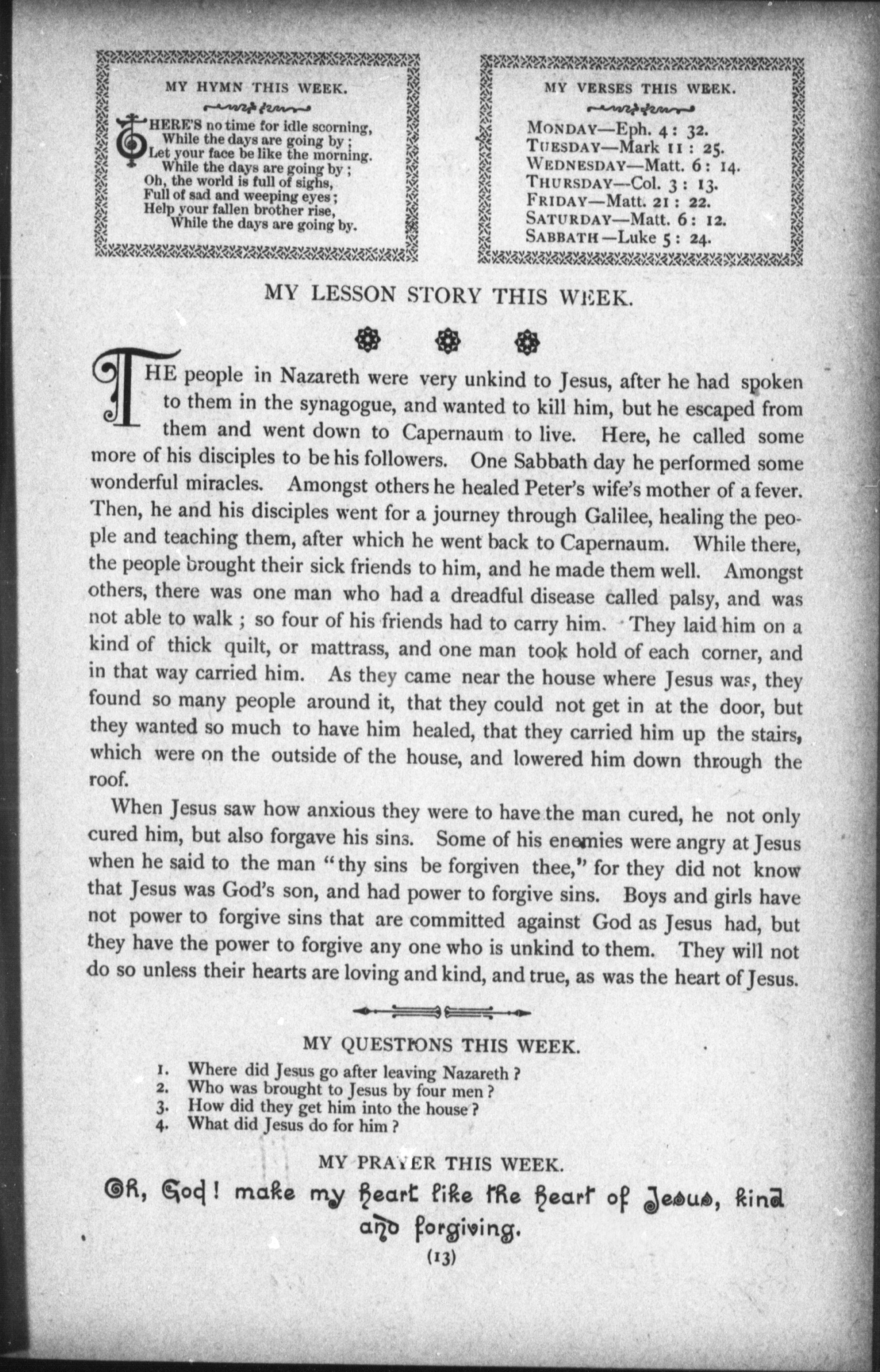 MY HYMN THIS WEEK.

THERE'S no time for idle scorning,
While the days are going by;
Let your face be like the morning.
While the days are going by;
Oh, the world is full of sighs,
Full of sad and weeping eyes;
Help your fallen brother rise,
While the days are going by.

MY VERSES THIS WEEK.

MONDAY—Eph. 4: 32.
TUESDAY—Mark 11: 25.
WEDNESDAY—Matt. 6: 14.
THURSDAY—Col. 3: 13.
FRIDAY—Matt. 21: 22.
SATURDAY—Matt. 6: 12.
SABBATH—Luke 5: 24.

MY LESSON STORY THIS WEEK.

THE people in Nazareth were very unkind to Jesus, after he had spoken to them in the synagogue, and wanted to kill him, but he escaped from them and went down to Capernaum to live. Here, he called some more of his disciples to be his followers. One Sabbath day he performed some wonderful miracles. Amongst others he healed Peter's wife's mother of a fever. Then, he and his disciples went for a journey through Galilee, healing the people and teaching them, after which he went back to Capernaum. While there, the people brought their sick friends to him, and he made them well. Amongst others, there was one man who had a dreadful disease called palsy, and was not able to walk; so four of his friends had to carry him. They laid him on a kind of thick quilt, or mattrass, and one man took hold of each corner, and in that way carried him. As they came near the house where Jesus was, they found so many people around it, that they could not get in at the door, but they wanted so much to have him healed, that they carried him up the stairs, which were on the outside of the house, and lowered him down through the roof.

When Jesus saw how anxious they were to have the man cured, he not only cured him, but also forgave his sins. Some of his enemies were angry at Jesus when he said to the man "thy sins be forgiven thee," for they did not know that Jesus was God's son, and had power to forgive sins. Boys and girls have not power to forgive sins that are committed against God as Jesus had, but they have the power to forgive any one who is unkind to them. They will not do so unless their hearts are loving and kind, and true, as was the heart of Jesus.

MY QUESTIONS THIS WEEK.

1. Where did Jesus go after leaving Nazareth?
2. Who was brought to Jesus by four men?
3. How did they get him into the house?
4. What did Jesus do for him?

MY PRAYER THIS WEEK.

Oh, God! make my heart like the heart of Jesus, kind and forgiving.

(13)